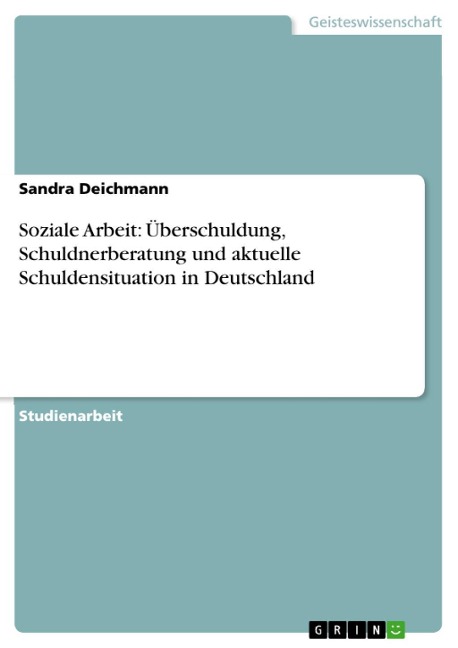 Geisteswissenschaft

Sandra Deichmann

Soziale Arbeit: Überschuldung, Schuldnerberatung und aktuelle Schuldensituation in Deutschland

Studienarbeit

GRIN